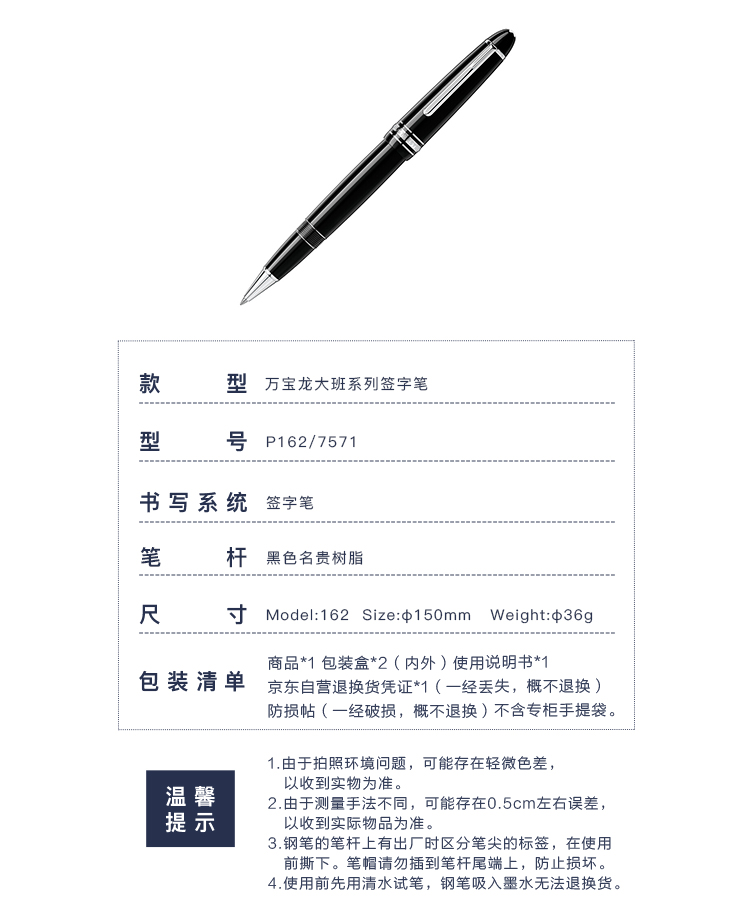 | | |
|---|---|
| 款 型 | 万宝龙大班系列签字笔 |
| 型 号 | P162/7571 |
| 书写系统 | 签字笔 |
| 笔 杆 | 黑色名贵树脂 |
| 尺 寸 | Model:162 Size:φ150mm Weight:φ36g |
| 包装清单 | 商品*1 包装盒*2（内外）使用说明书*1 京东自营退换货凭证*1（一经丢失，概不退换）防损帖（一经破损，概不退换）不含专柜手提袋。 |

温馨提示

1.由于拍照环境问题，可能存在轻微色差，以收到实物为准。
2.由于测量手法不同，可能存在0.5cm左右误差，以收到实际物品为准。
3.钢笔的笔杆上有出厂时区分笔尖的标签，在使用前撕下。笔帽请勿插到笔杆尾端上，防止损坏。
4.使用前先用清水试笔，钢笔吸入墨水无法退换货。